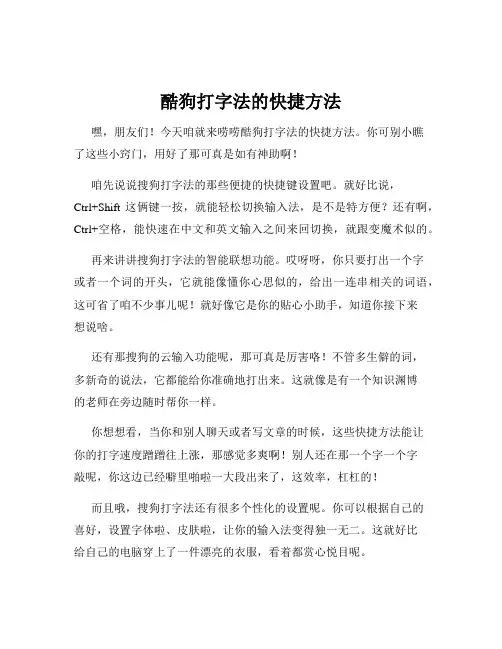 酷狗打字法的快捷方法

嘿，朋友们！今天咱就来唠唠酷狗打字法的快捷方法。你可别小瞧了这些小窍门，用好了那可真是如有神助啊！

咱先说说搜狗打字法的那些便捷的快捷键设置吧。就好比说，Ctrl+Shift 这俩键一按，就能轻松切换输入法，是不是特方便？还有啊，Ctrl+空格，能快速在中文和英文输入之间来回切换，就跟变魔术似的。

再来讲讲搜狗打字法的智能联想功能。哎呀呀，你只要打出一个字或者一个词的开头，它就能像懂你心思似的，给出一连串相关的词语，这可省了咱不少事儿呢！就好像它是你的贴心小助手，知道你接下来想说啥。

还有那搜狗的云输入功能呢，那可真是厉害咯！不管多生僻的词，多新奇的说法，它都能给你准确地打出来。这就像是有一个知识渊博的老师在旁边随时帮你一样。

你想想看，当你和别人聊天或者写文章的时候，这些快捷方法能让你的打字速度蹭蹭往上涨，那感觉多爽啊！别人还在那一个字一个字敲呢，你这边已经噼里啪啦一大段出来了，这效率，杠杠的！

而且哦，搜狗打字法还有很多个性化的设置呢。你可以根据自己的喜好，设置字体啦、皮肤啦，让你的输入法变得独一无二。这就好比给自己的电脑穿上了一件漂亮的衣服，看着都赏心悦目呢。